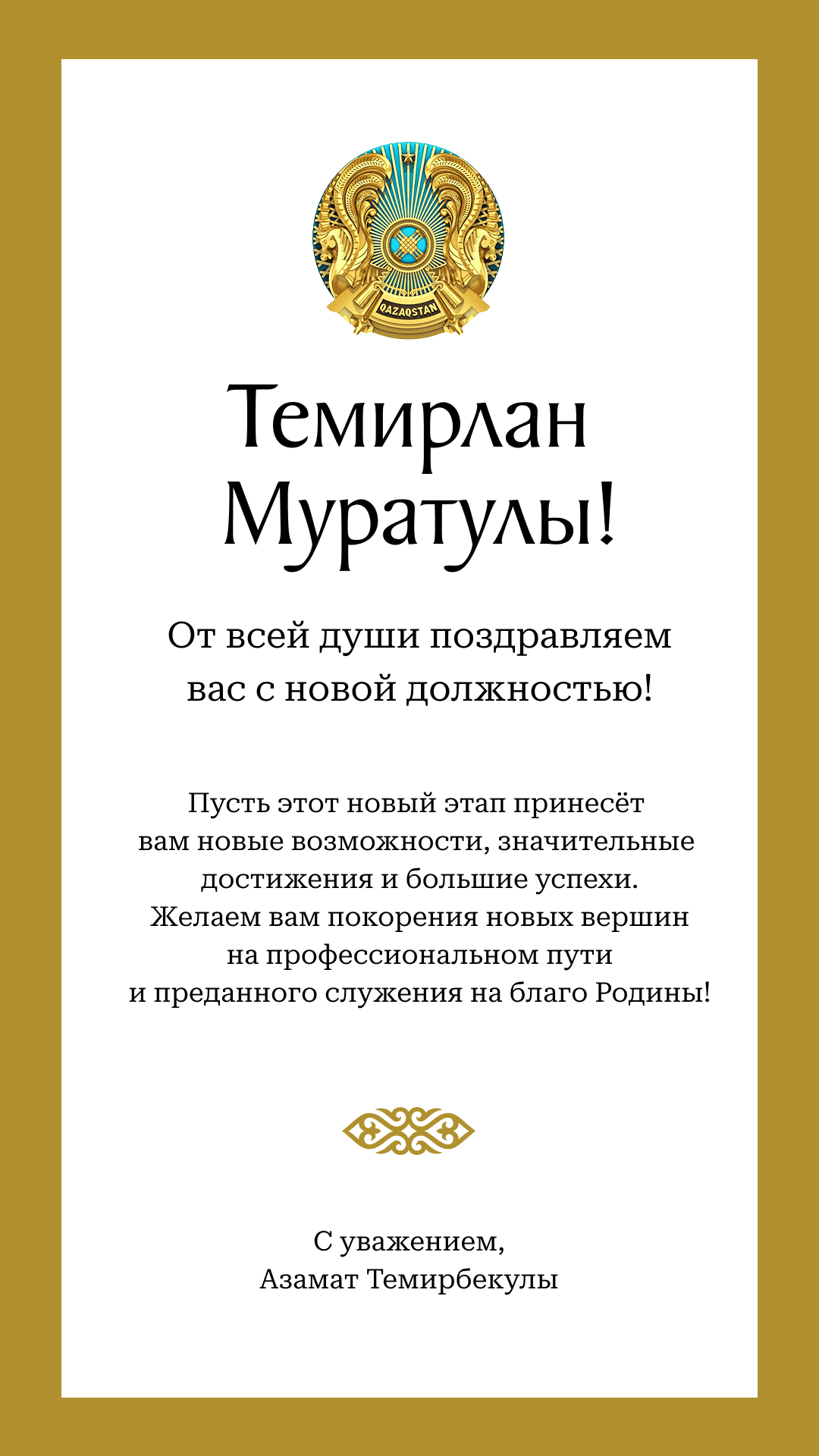 QAZAQSTAN

Темирлан Муратулы!

От всей души поздравляем вас с новой должностью!

Пусть этот новый этап принесёт вам новые возможности, значительные достижения и большие успехи. Желаем вам покорения новых вершин на профессиональном пути и преданного служения на благо Родины!

С уважением,
Азамат Темирбекулы